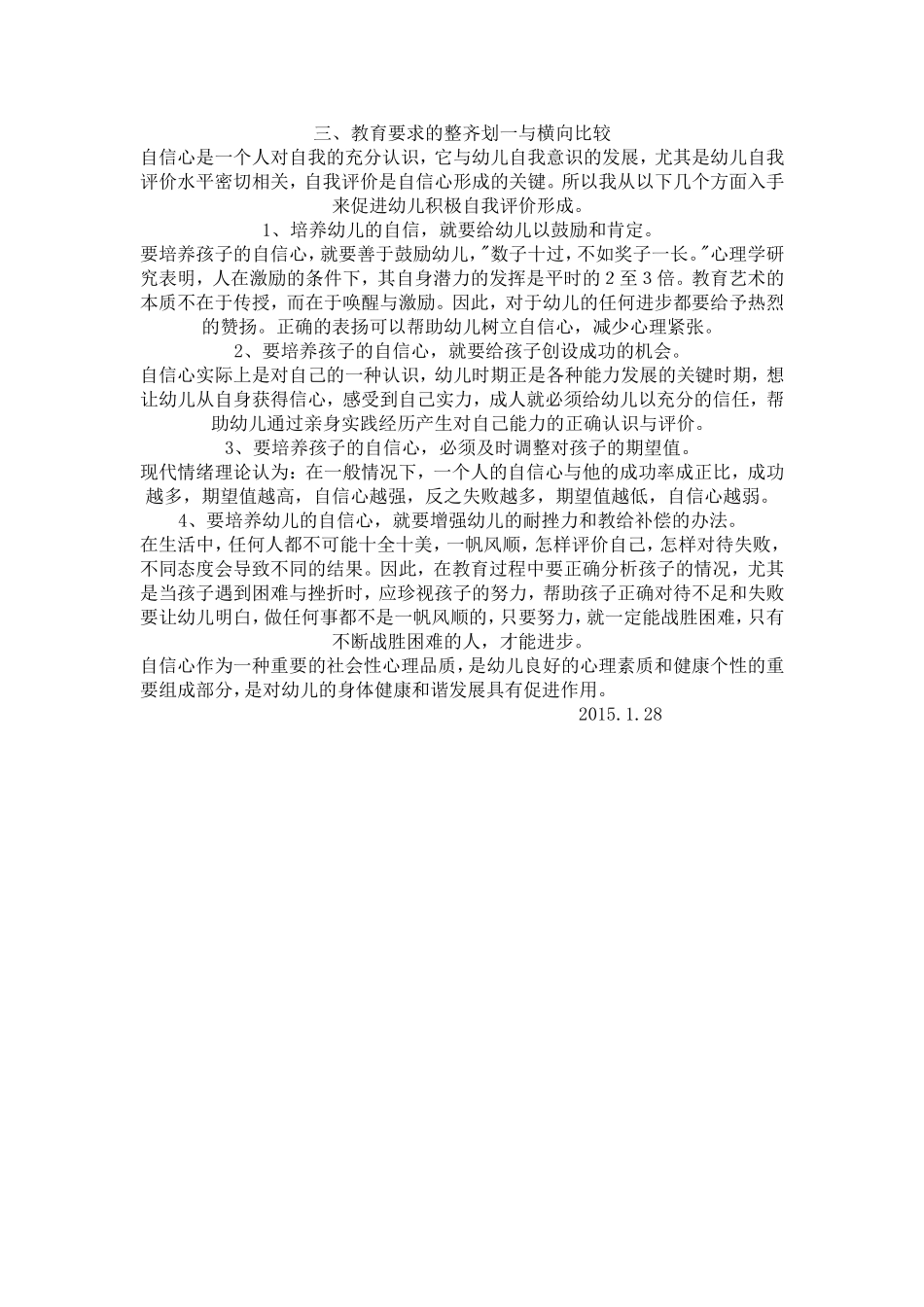 三、教育要求的整齐划一与横向比较

自信心是一个人对自我的充分认识，它与幼儿自我意识的发展，尤其是幼儿自我评价水平密切相关，自我评价是自信心形成的关键。所以我从以下几个方面入手来促进幼儿积极自我评价形成。

1、培养幼儿的自信，就要给幼儿以鼓励和肯定。

要培养孩子的自信心，就要善于鼓励幼儿，"数子十过，不如奖子一长。"心理学研究表明，人在激励的条件下，其自身潜力的发挥是平时的 2 至 3 倍。教育艺术的本质不在于传授，而在于唤醒与激励。因此，对于幼儿的任何进步都要给予热烈的赞扬。正确的表扬可以帮助幼儿树立自信心，减少心理紧张。

2、要培养孩子的自信心，就要给孩子创设成功的机会。

自信心实际上是对自己的一种认识，幼儿时期正是各种能力发展的关键时期，想让幼儿从自身获得信心，感受到自己实力，成人就必须给幼儿以充分的信任，帮助幼儿通过亲身实践经历产生对自己能力的正确认识与评价。

3、要培养孩子的自信心，必须及时调整对孩子的期望值。

现代情绪理论认为：在一般情况下，一个人的自信心与他的成功率成正比，成功越多，期望值越高，自信心越强，反之失败越多，期望值越低，自信心越弱。

4、要培养幼儿的自信心，就要增强幼儿的耐挫力和教给补偿的办法。

在生活中，任何人都不可能十全十美，一帆风顺，怎样评价自己，怎样对待失败，不同态度会导致不同的结果。因此，在教育过程中要正确分析孩子的情况，尤其是当孩子遇到困难与挫折时，应珍视孩子的努力，帮助孩子正确对待不足和失败要让幼儿明白，做任何事都不是一帆风顺的，只要努力，就一定能战胜困难，只有不断战胜困难的人，才能进步。

自信心作为一种重要的社会性心理品质，是幼儿良好的心理素质和健康个性的重要组成部分，是对幼儿的身体健康和谐发展具有促进作用。

2015.1.28